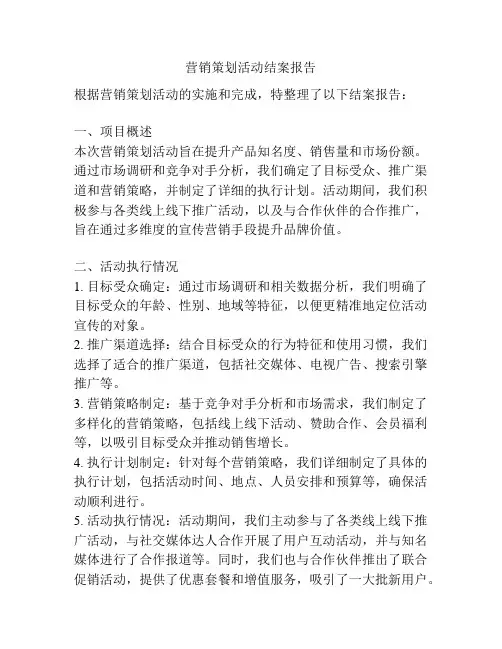 营销策划活动结案报告

根据营销策划活动的实施和完成，特整理了以下结案报告：

一、项目概述
本次营销策划活动旨在提升产品知名度、销售量和市场份额。通过市场调研和竞争对手分析，我们确定了目标受众、推广渠道和营销策略，并制定了详细的执行计划。活动期间，我们积极参与各类线上线下推广活动，以及与合作伙伴的合作推广，旨在通过多维度的宣传营销手段提升品牌价值。

二、活动执行情况
1. 目标受众确定：通过市场调研和相关数据分析，我们明确了目标受众的年龄、性别、地域等特征，以便更精准地定位活动宣传的对象。
2. 推广渠道选择：结合目标受众的行为特征和使用习惯，我们选择了适合的推广渠道，包括社交媒体、电视广告、搜索引擎推广等。
3. 营销策略制定：基于竞争对手分析和市场需求，我们制定了多样化的营销策略，包括线上线下活动、赞助合作、会员福利等，以吸引目标受众并推动销售增长。
4. 执行计划制定：针对每个营销策略，我们详细制定了具体的执行计划，包括活动时间、地点、人员安排和预算等，确保活动顺利进行。
5. 活动执行情况：活动期间，我们主动参与了各类线上线下推广活动，与社交媒体达人合作开展了用户互动活动，并与知名媒体进行了合作报道等。同时，我们也与合作伙伴推出了联合促销活动，提供了优惠套餐和增值服务，吸引了一大批新用户。